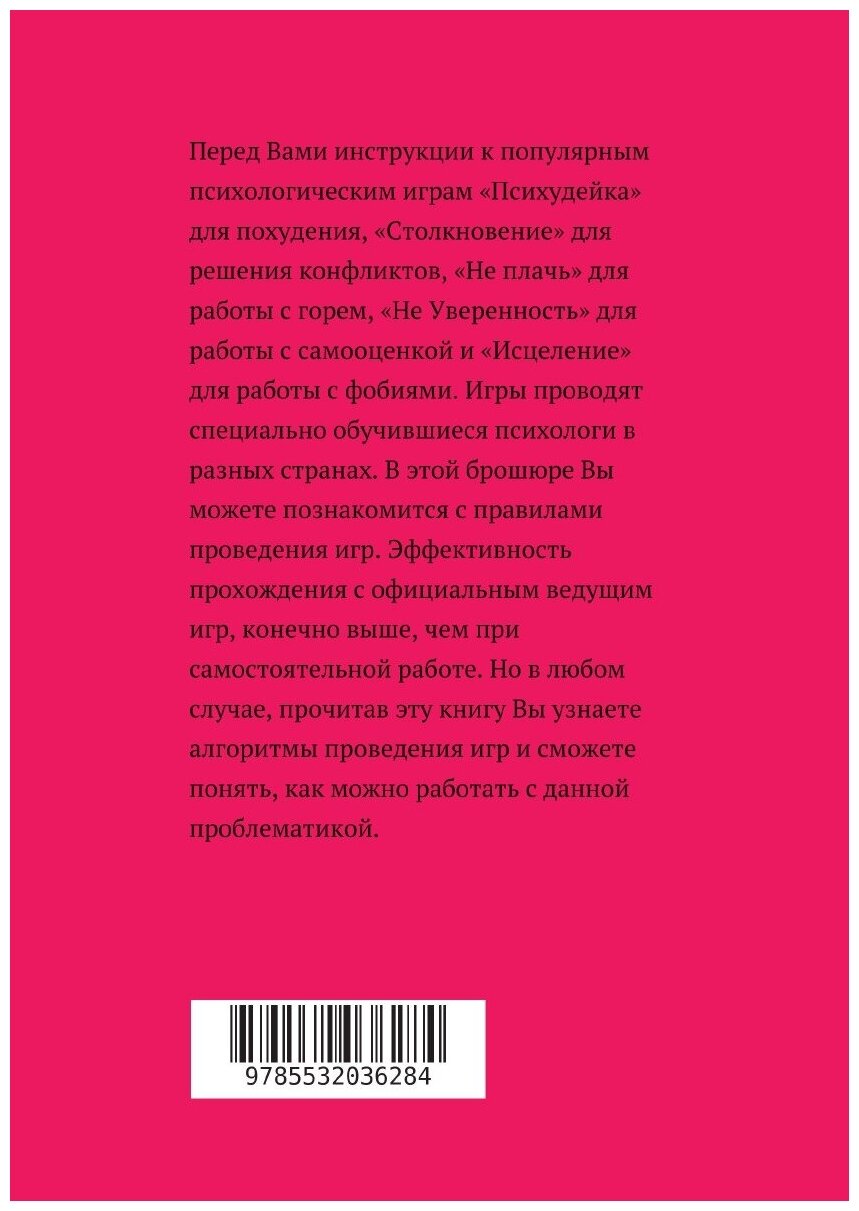 Перед Вами инструкции к популярным психологическим играм «Психудейка» для похудения, «Столкновение» для решения конфликтов, «Не плачь» для работы с горем, «Не Уверенность» для работы с самооценкой и «Исцеление» для работы с фобиями. Игры проводят специально обучившиеся психологи в разных странах. В этой брошюре Вы можете познакомится с правилами проведения игр. Эффективность прохождения с официальным ведущим игр, конечно выше, чем при самостоятельной работе. Но в любом случае, прочитав эту книгу Вы узнаете алгоритмы проведения игр и сможете понять, как можно работать с данной проблематикой.

9785532036284